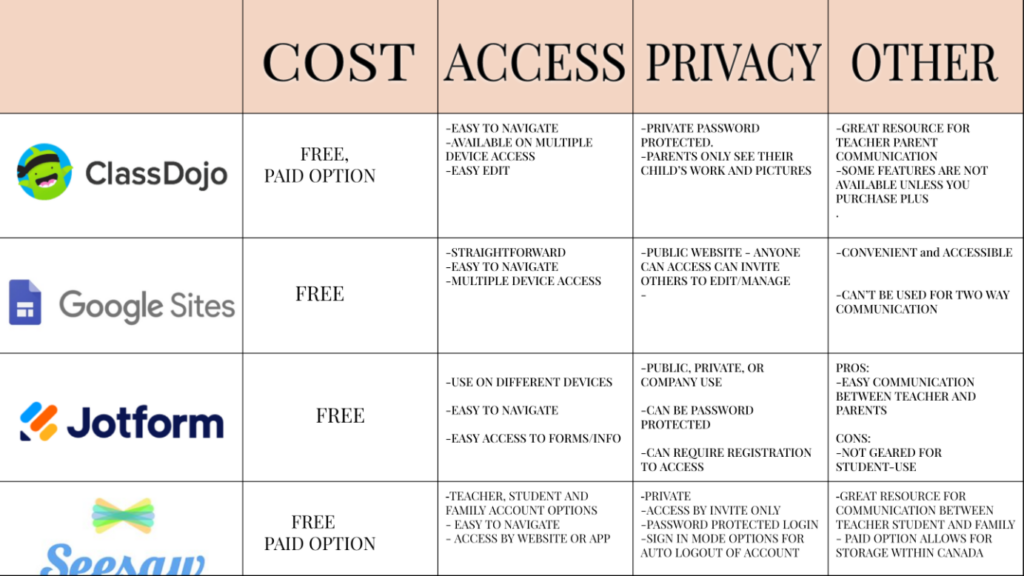 |  | COST | ACCESS | PRIVACY | OTHER |
|---|---|---|---|---|
| ClassDojo | FREE, PAID OPTION | -EASY TO NAVIGATE -AVAILABLE ON MULTIPLE DEVICE ACCESS -EASY EDIT | -PRIVATE PASSWORD PROTECTED. -PARENTS ONLY SEE THEIR CHILD'S WORK AND PICTURES | -GREAT RESOURCE FOR TEACHER PARENT COMMUNICATION -SOME FEATURES ARE NOT AVAILABLE UNLESS YOU PURCHASE PLUS . |
| Google Sites | FREE | -STRAIGHTFORWARD -EASY TO NAVIGATE -MULTIPLE DEVICE ACCESS | -PUBLIC WEBSITE - ANYONE CAN ACCESS CAN INVITE OTHERS TO EDIT/MANAGE - | -CONVENIENT and ACCESSIBLE -CAN'T BE USED FOR TWO WAY COMMUNICATION |
| Jotform | FREE | -USE ON DIFFERENT DEVICES -EASY TO NAVIGATE -EASY ACCESS TO FORMS/INFO | -PUBLIC, PRIVATE, OR COMPANY USE -CAN BE PASSWORD PROTECTED -CAN REQUIRE REGISTRATION TO ACCESS | PROS: -EASY COMMUNICATION BETWEEN TEACHER AND PARENTS CONS: -NOT GEARED FOR STUDENT-USE |
| Seesaw | FREE PAID OPTION | -TEACHER, STUDENT AND FAMILY ACCOUNT OPTIONS - EASY TO NAVIGATE - ACCESS BY WEBSITE OR APP | -PRIVATE -ACCESS BY INVITE ONLY -PASSWORD PROTECTED LOGIN -SIGN IN MODE OPTIONS FOR AUTO LOGOUT OF ACCOUNT | -GREAT RESOURCE FOR COMMUNICATION BETWEEN TEACHER STUDENT AND FAMILY - PAID OPTION ALLOWS FOR STORAGE WITHIN CANADA |